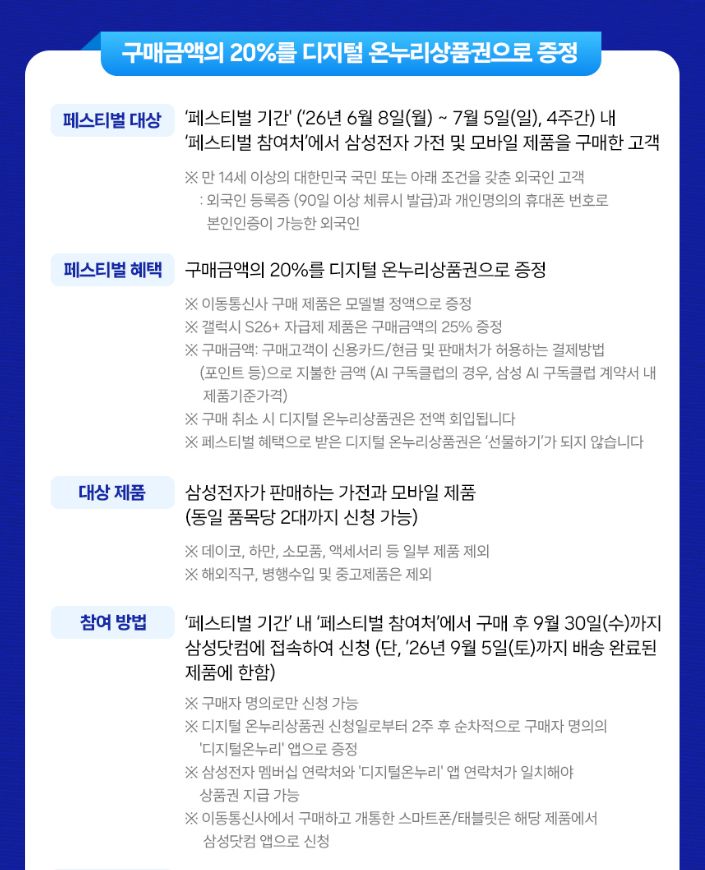 구매금액의 20%를 디지털 온누리상품권으로 증정

페스티벌 대상

'페스티벌 기간' ('26년 6월 8일(월) ~ 7월 5일(일), 4주간) 내 '페스티벌 참여처'에서 삼성전자 가전 및 모바일 제품을 구매한 고객

※ 만 14세 이상의 대한민국 국민 또는 아래 조건을 갖춘 외국인 고객
: 외국인 등록증 (90일 이상 체류시 발급)과 개인명의의 휴대폰 번호로 본인인증이 가능한 외국인

페스티벌 혜택

구매금액의 20%를 디지털 온누리상품권으로 증정

※ 이동통신사 구매 제품은 모델별 정액으로 증정
※ 갤럭시 S26+ 자급제 제품은 구매금액의 25% 증정
※ 구매금액: 구매고객이 신용카드/현금 및 판매처가 허용하는 결제방법 (포인트 등)으로 지불한 금액 (AI 구독클럽의 경우, 삼성 AI 구독클럽 계약서 내 제품기준가격)
※ 구매 취소 시 디지털 온누리상품권은 전액 회입됩니다
※ 페스티벌 혜택으로 받은 디지털 온누리상품권은 '선물하기'가 되지 않습니다

대상 제품

삼성전자가 판매하는 가전과 모바일 제품
(동일 품목당 2대까지 신청 가능)

※ 데이코, 하만, 소모품, 액세서리 등 일부 제품 제외
※ 해외직구, 병행수입 및 중고제품은 제외

참여 방법

'페스티벌 기간' 내 '페스티벌 참여처'에서 구매 후 9월 30일(수)까지 삼성닷컴에 접속하여 신청 (단, '26년 9월 5일(토)까지 배송 완료된 제품에 한함)

※ 구매자 명의로만 신청 가능
※ 디지털 온누리상품권 신청일로부터 2주 후 순차적으로 구매자 명의의 '디지털온누리' 앱으로 증정
※ 삼성전자 멤버십 연락처와 '디지털온누리' 앱 연락처가 일치해야 상품권 지급 가능
※ 이동통신사에서 구매하고 개통한 스마트폰/태블릿은 해당 제품에서 삼성닷컴 앱으로 신청